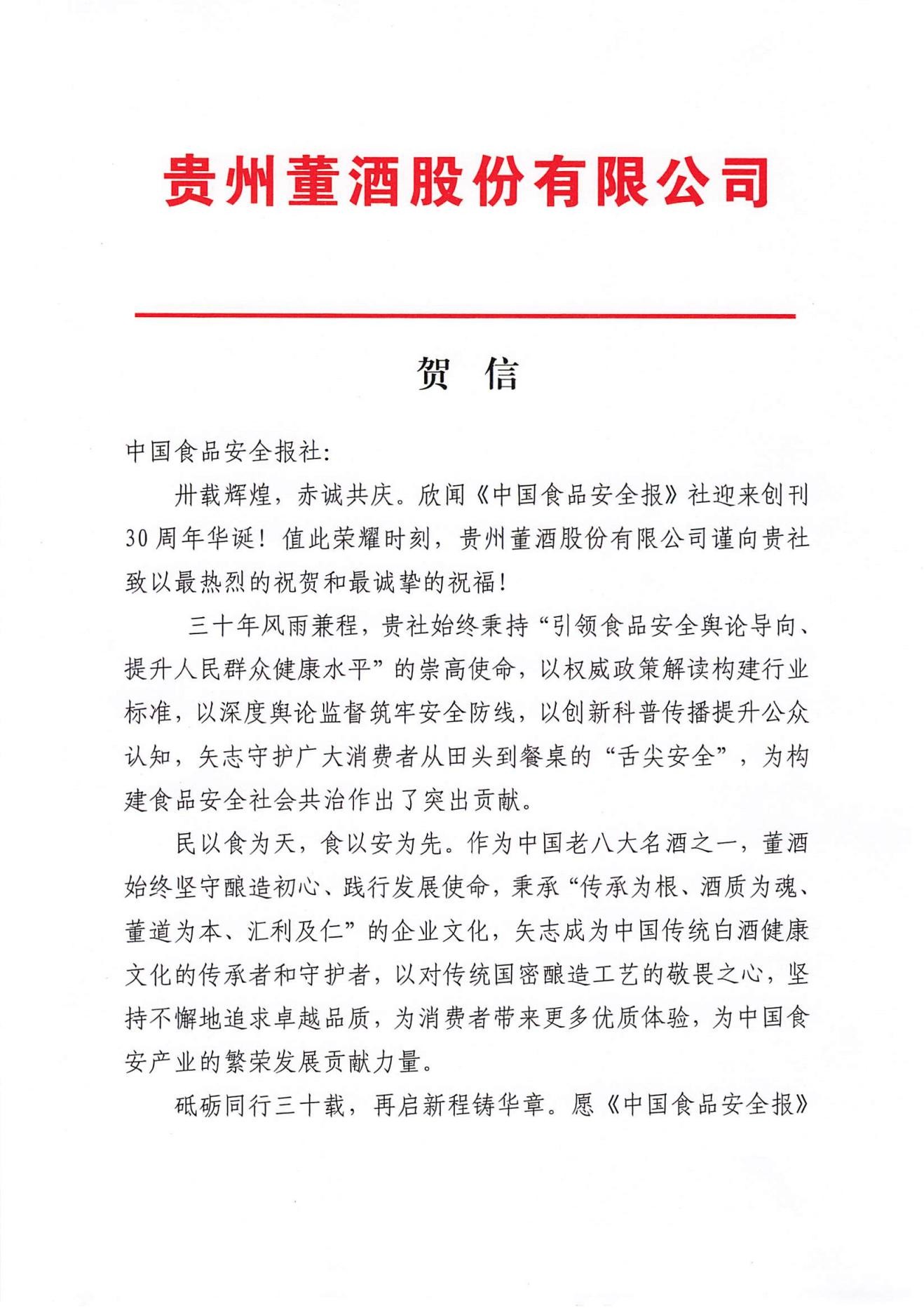 贵州董酒股份有限公司

贺 信

中国食品安全报社:

卅载辉煌，赤诚共庆。欣闻《中国食品安全报》社迎来创刊30周年华诞！值此荣耀时刻，贵州董酒股份有限公司谨向贵社致以最热烈的祝贺和最诚挚的祝福！

三十年风雨兼程，贵社始终秉持“引领食品安全舆论导向、提升人民群众健康水平”的崇高使命，以权威政策解读构建行业标准，以深度舆论监督筑牢安全防线，以创新科普传播提升公众认知，矢志守护广大消费者从田头到餐桌的“舌尖安全”，为构建食品安全社会共治作出了突出贡献。

民以食为天，食以安为先。作为中国老八大名酒之一，董酒始终坚守酿造初心、践行发展使命，秉承“传承为根、酒质为魂、董道为本、汇利及仁”的企业文化，矢志成为中国传统白酒健康文化的传承者和守护者，以对传统国密酿造工艺的敬畏之心，坚持不懈地追求卓越品质，为消费者带来更多优质体验，为中国食安产业的繁荣发展贡献力量。

砥砺同行三十载，再启新程铸华章。愿《中国食品安全报》